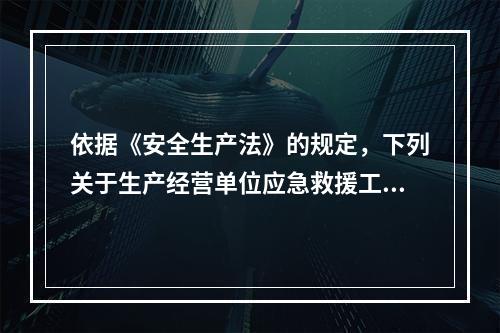 依据《安全生产法》的规定，下列关于生产经营单位应急救援工...